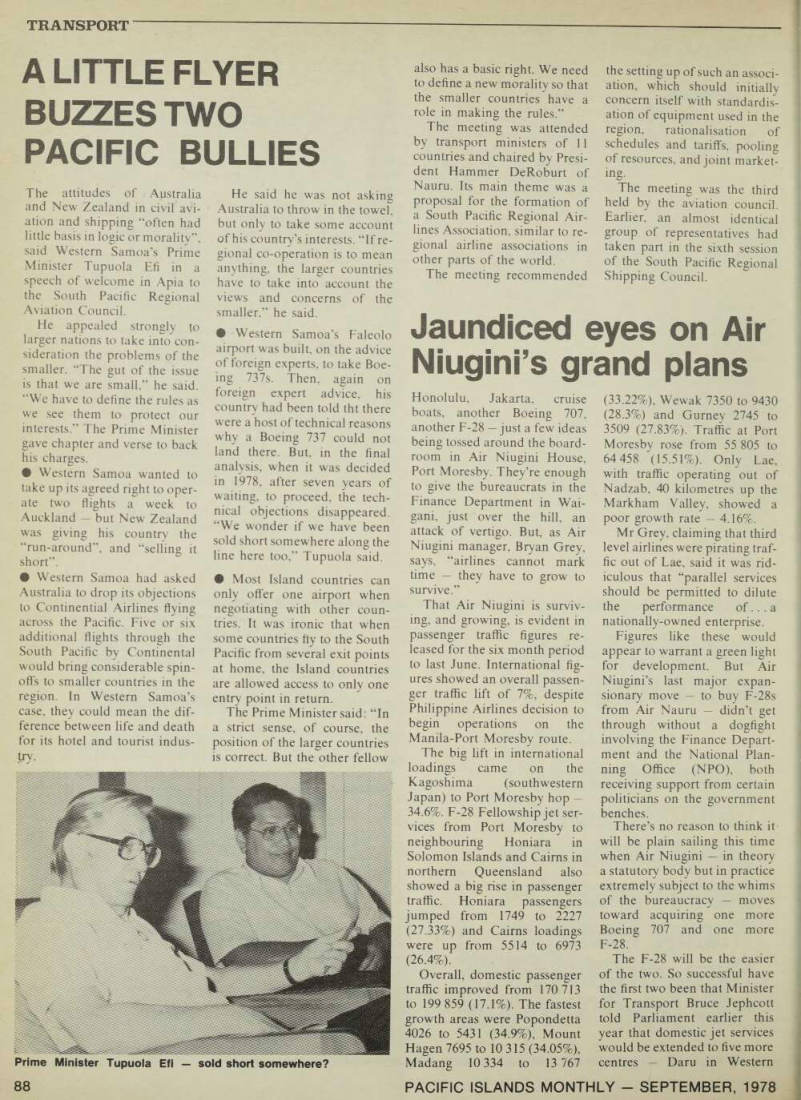 TRANSPORT

A LITTLE FLYER BUZZES TWO PACIFIC BULLIES

The attitudes of Australia and New Zealand in civil aviation and shipping "often had little basis in logic or morality", said Western Samoa's Prime Minister Tupuola Efi in a speech of welcome in Apia to the South Pacific Regional Aviation Council.

He appealed strongly to larger nations to take into consideration the problems of the smaller. "The gut of the issue is that we are small," he said. "We have to define the rules as we see them to protect our interests." The Prime Minister gave chapter and verse to back his charges.

● Western Samoa wanted to take up its agreed right to operate two flights a week to Auckland — but New Zealand was giving his country the "run-around", and "selling it short".

● Western Samoa had asked Australia to drop its objections to Continential Airlines flying across the Pacific. Five or six additional flights through the South Pacific by Continental would bring considerable spin-offs to smaller countries in the region. In Western Samoa's case, they could mean the difference between life and death for its hotel and tourist industry.

He said he was not asking Australia to throw in the towel, but only to take some account of his country's interests. "If regional co-operation is to mean anything, the larger countries have to take into account the views and concerns of the smaller," he said.

● Western Samoa's Faleolo airport was built, on the advice of foreign experts, to take Boeing 737s. Then, again on foreign expert advice, his country had been told tht there were a host of technical reasons why a Boeing 737 could not land there. But, in the final analysis, when it was decided in 1978, after seven years of waiting, to proceed, the technical objections disappeared. "We wonder if we have been sold short somewhere along the line here too," Tupuola said.

● Most Island countries can only offer one airport when negotiating with other countries. It was ironic that when some countries fly to the South Pacific from several exit points at home, the Island countries are allowed access to only one entry point in return.

The Prime Minister said: "In a strict sense, of course, the position of the larger countries is correct. But the other fellow also has a basic right. We need to define a new morality so that the smaller countries have a role in making the rules."

The meeting was attended by transport ministers of 11 countries and chaired by President Hammer DeRoburt of Nauru. Its main theme was a proposal for the formation of a South Pacific Regional Airlines Association, similar to regional airline associations in other parts of the world.

The meeting recommended the setting up of such an association, which should initially concern itself with standardisation of equipment used in the region, rationalisation of schedules and tariffs, pooling of resources, and joint marketing.

The meeting was the third held by the aviation council. Earlier, an almost identical group of representatives had taken part in the sixth session of the South Pacific Regional Shipping Council.

Prime Minister Tupuola Efi — sold short somewhere?

Jaundiced eyes on Air Niugini's grand plans

Honolulu, Jakarta, cruise boats, another Boeing 707, another F-28 — just a few ideas being tossed around the boardroom in Air Niugini House, Port Moresby. They're enough to give the bureaucrats in the Finance Department in Waigani, just over the hill, an attack of vertigo. But, as Air Niugini manager, Bryan Grey, says, "airlines cannot mark time — they have to grow to survive."

That Air Niugini is surviving, and growing, is evident in passenger traffic figures released for the six month period to last June. International figures showed an overall passenger traffic lift of 7%, despite Philippine Airlines decision to begin operations on the Manila-Port Moresby route.

The big lift in international loadings came on the Kagoshima (southwestern Japan) to Port Moresby hop — 34.6%. F-28 Fellowship jet services from Port Moresby to neighbouring Honiara in Solomon Islands and Cairns in northern Queensland also showed a big rise in passenger traffic. Honiara passengers jumped from 1749 to 2227 (27.33%) and Cairns loadings were up from 5514 to 6973 (26.4%).

Overall, domestic passenger traffic improved from 170 713 to 199 859 (17.1%). The fastest growth areas were Popondetta 4026 to 5431 (34.9%), Mount Hagen 7695 to 10 315 (34.05%), Madang 10 334 to 13 767 (33.22%), Wewak 7350 to 9430 (28.3%) and Gurney 2745 to 3509 (27.83%). Traffic at Port Moresby rose from 55 805 to 64 458 (15.51%). Only Lae, with traffic operating out of Nadzab, 40 kilometres up the Markham Valley, showed a poor growth rate — 4.16%.

Mr Grey, claiming that third level airlines were pirating traffic out of Lae, said it was ridiculous that "parallel services should be permitted to dilute the performance of . . . a nationally-owned enterprise.

Figures like these would appear to warrant a green light for development. But Air Niugini's last major expansionary move — to buy F-28s from Air Nauru — didn't get through without a dogfight involving the Finance Department and the National Planning Office (NPO), both receiving support from certain politicians on the government benches.

There's no reason to think it will be plain sailing this time when Air Niugini — in theory a statutory body but in practice extremely subject to the whims of the bureaucracy — moves toward acquiring one more Boeing 707 and one more F-28.

The F-28 will be the easier of the two. So successful have the first two been that Minister for Transport Bruce Jephcott told Parliament earlier this year that domestic jet services would be extended to five more centres — Daru in Western

88

PACIFIC ISLANDS MONTHLY — SEPTEMBER, 1978